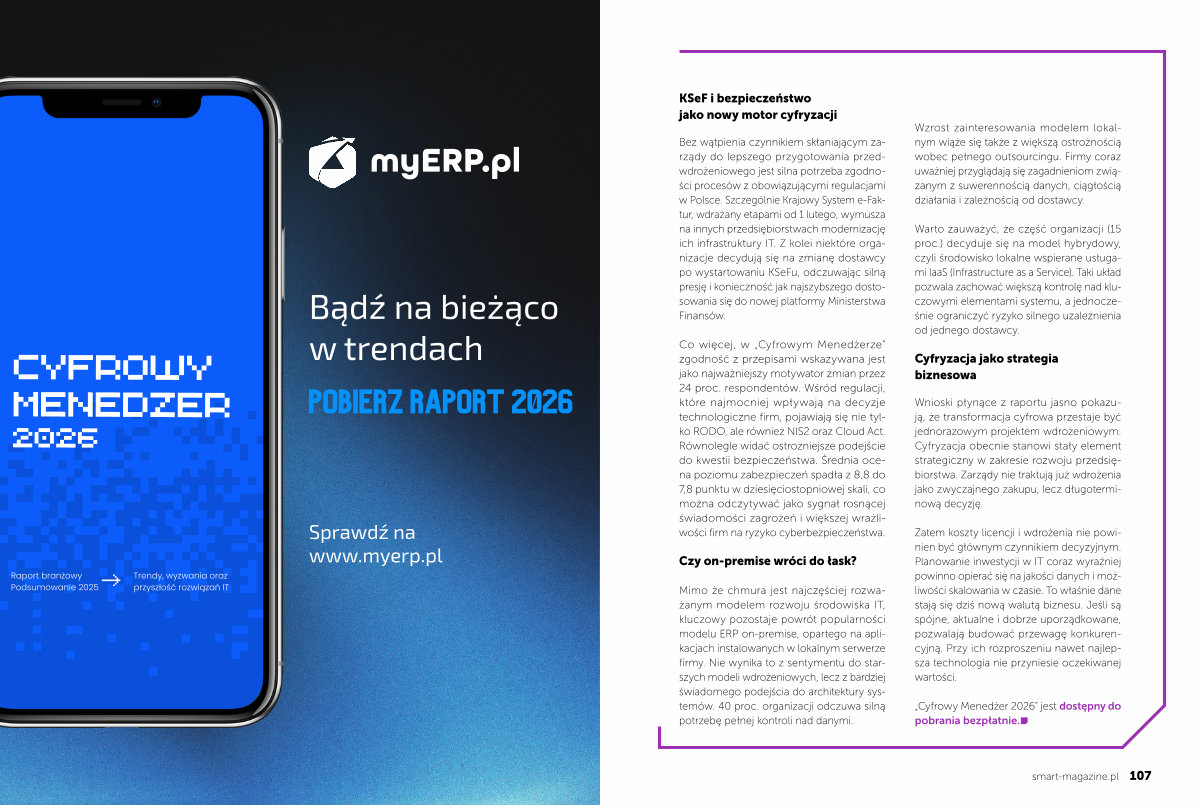 CYFROWY MENEDŻER 2026

Raport branżowy Podsumowanie 2025

Trendy, wyzwania oraz przyszłość rozwiązań IT

myERP.pl

Bądź na bieżąco w trendach

POBIERZ RAPORT 2026

Sprawdź na www.myerp.pl

KSeF i bezpieczeństwo jako nowy motor cyfryzacji

Bez wątpienia czynnikiem skłaniającym zarządy do lepszego przygotowania przedwdrożeniowego jest silna potrzeba zgodności procesów z obowiązującymi regulacjami w Polsce. Szczególnie Krajowy System e-Faktur, wdrażany etapami od 1 lutego, wymusza na innych przedsiębiorstwach modernizację ich infrastruktury IT. Z kolei niektóre organizacje decydują się na zmianę dostawcy po wystartowaniu KSeFu, odczuwając silną presję i konieczność jak najszybszego dostosowania się do nowej platformy Ministerstwa Finansów.

Co więcej, w „Cyfrowym Menedżerze" zgodność z przepisami wskazywana jest jako najważniejszy motywator zmian przez 24 proc. respondentów. Wśród regulacji, które najmocniej wpływają na decyzje technologiczne firm, pojawiają się nie tylko RODO, ale również NIS2 oraz Cloud Act. Równolegle widać ostrożniejsze podejście do kwestii bezpieczeństwa. Średnia ocena poziomu zabezpieczeń spadła z 8,8 do 7,8 punktu w dziesięciostopniowej skali, co można odczytywać jako sygnał rosnącej świadomości zagrożeń i większej wrażliwości firm na ryzyko cyberbezpieczeństwa.

Czy on-premise wróci do łask?

Mimo że chmura jest najczęściej rozważanym modelem rozwoju środowiska IT, kluczowy pozostaje powrót popularności modelu ERP on-premise, opartego na aplikacjach instalowanych w lokalnym serwerze firmy. Nie wynika to z sentymentu do starszych modeli wdrożeniowych, lecz z bardziej świadomego podejścia do architektury systemów. 40 proc. organizacji odczuwa silną potrzebę pełnej kontroli nad danymi.

Wzrost zainteresowania modelem lokalnym wiąże się także z większą ostrożnością wobec pełnego outsourcingu. Firmy coraz uważniej przyglądają się zagadnieniom związanym z suwerennością danych, ciągłością działania i zależnością od dostawcy.

Warto zauważyć, że część organizacji (15 proc.) decyduje się na model hybrydowy, czyli środowisko lokalne wspierane usługami IaaS (Infrastructure as a Service). Taki układ pozwala zachować większą kontrolę nad kluczowymi elementami systemu, a jednocześnie ograniczyć ryzyko silnego uzależnienia od jednego dostawcy.

Cyfryzacja jako strategia biznesowa

Wnioski płynące z raportu jasno pokazują, że transformacja cyfrowa przestaje być jednorazowym projektem wdrożeniowym. Cyfryzacja obecnie stanowi stały element strategiczny w zakresie rozwoju przedsiębiorstwa. Zarządy nie traktują już wdrożenia jako zwyczajnego zakupu, lecz długoterminową decyzję.

Zatem koszty licencji i wdrożenia nie powinien być głównym czynnikiem decyzyjnym. Planowanie inwestycji w IT coraz wyraźniej powinno opierać się na jakości danych i możliwości skalowania w czasie. To właśnie dane stają się dziś nową walutą biznesu. Jeśli są spójne, aktualne i dobrze uporządkowane, pozwalają budować przewagę konkurencyjną. Przy ich rozproszeniu nawet najlepsza technologia nie przyniesie oczekiwanej wartości.

„Cyfrowy Menedżer 2026" jest dostępny do pobrania bezpłatnie.

smart-magazine.pl 107